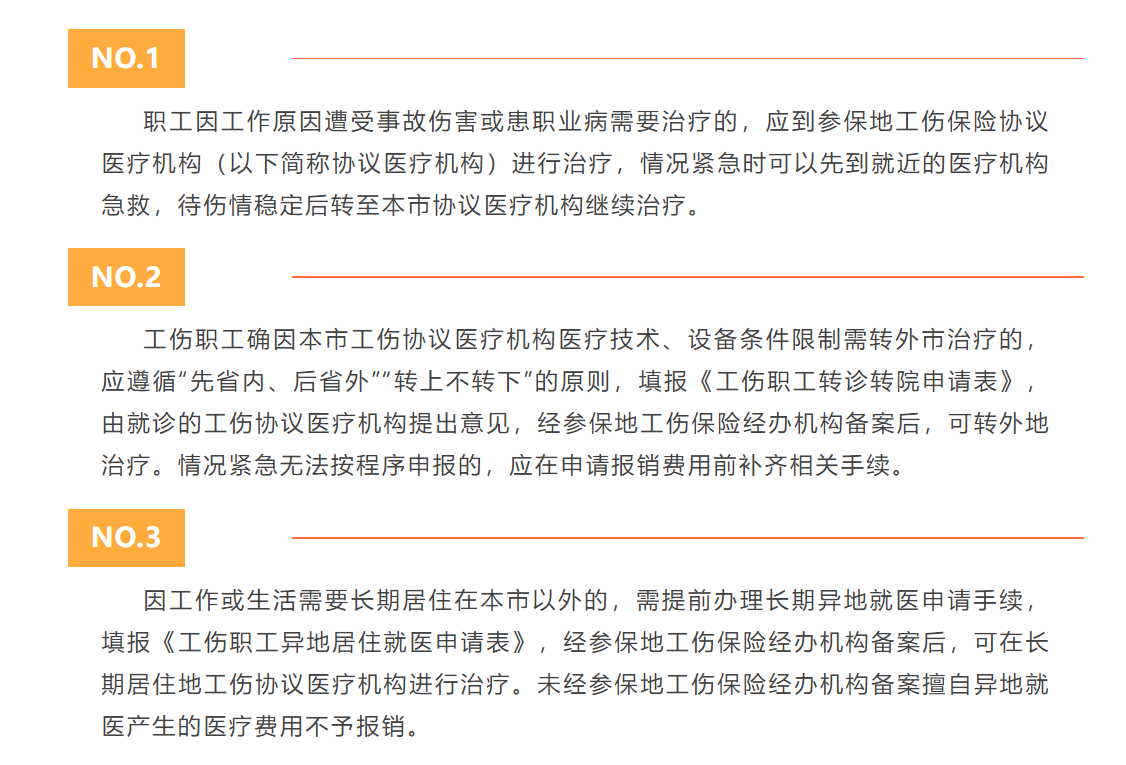 NO.1

职工因工作原因遭受事故伤害或患职业病需要治疗的，应到参保地工伤保险协议医疗机构（以下简称协议医疗机构）进行治疗，情况紧急时可以先到就近的医疗机构急救，待伤情稳定后转至本市协议医疗机构继续治疗。

NO.2

工伤职工确因本市工伤协议医疗机构医疗技术、设备条件限制需转外市治疗的，应遵循“先省内、后省外”“转上不转下”的原则，填报《工伤职工转诊转院申请表》，由就诊的工伤协议医疗机构提出意见，经参保地工伤保险经办机构备案后，可转外地治疗。情况紧急无法按程序申报的，应在申请报销费用前补齐相关手续。

NO.3

因工作或生活需要长期居住在本市以外的，需提前办理长期异地就医申请手续，填报《工伤职工异地居住就医申请表》，经参保地工伤保险经办机构备案后，可在长期居住地工伤协议医疗机构进行治疗。未经参保地工伤保险经办机构备案擅自异地就医产生的医疗费用不予报销。